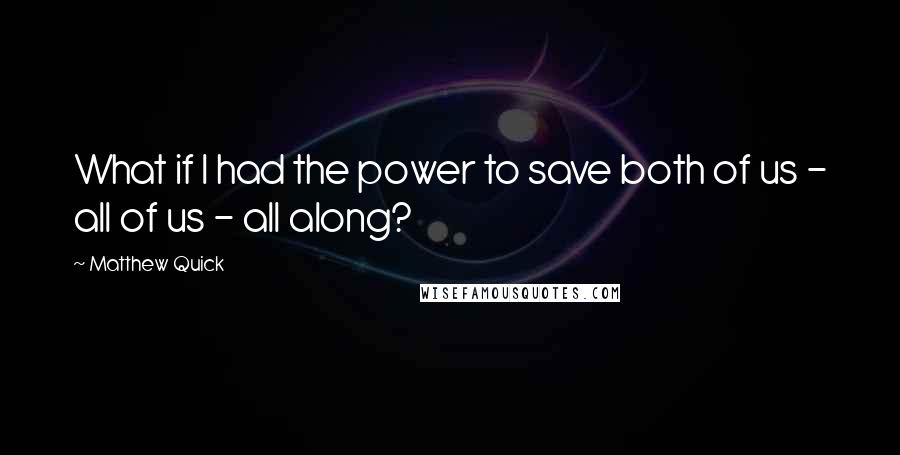 What if I had the power to save both of us - all of us - all along?

~ Matthew Quick

WISEFAMOUSQUOTES.COM